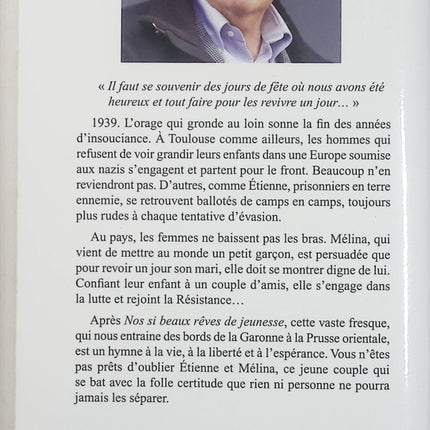 « Il faut se souvenir des jours de fête où nous avons été heureux et tout faire pour les revivre un jour… »

1939. L'orage qui gronde au loin sonne la fin des années d'insouciance. À Toulouse comme ailleurs, les hommes qui refusent de voir grandir leurs enfants dans une Europe soumise aux nazis s'engagent et partent pour le front. Beaucoup n'en reviendront pas. D'autres, comme Étienne, prisonniers en terre ennemie, se retrouvent ballotés de camps en camps, toujours plus rudes à chaque tentative d'évasion.

Au pays, les femmes ne baissent pas les bras. Mélina, qui vient de mettre au monde un petit garçon, est persuadée que pour revoir un jour son mari, elle doit se montrer digne de lui. Confiant leur enfant à un couple d'amis, elle s'engage dans la lutte et rejoint la Résistance…

Après Nos si beaux rêves de jeunesse, cette vaste fresque, qui nous entraine des bords de la Garonne à la Prusse orientale, est un hymne à la vie, à la liberté et à l'espérance. Vous n'êtes pas prêts d'oublier Étienne et Mélina, ce jeune couple qui se bat avec la folle certitude que rien ni personne ne pourra jamais les séparer.